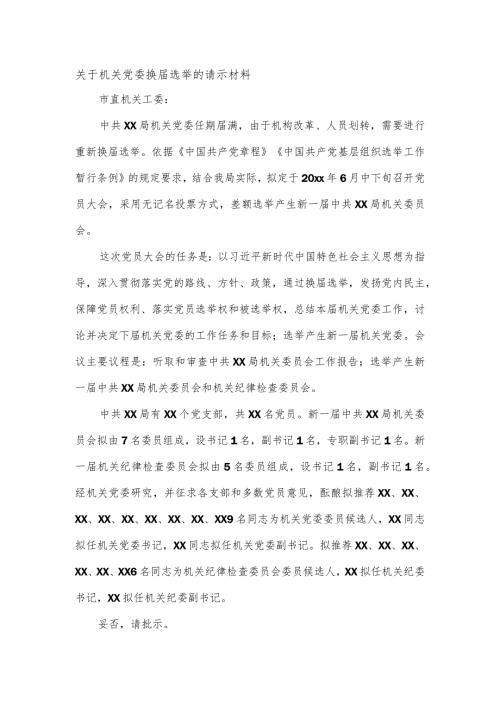 关于机关党委换届选举的请示材料

市直机关工委：

中共XX局机关党委任期届满，由于机构改革、人员划转，需要进行重新换届选举。依据《中国共产党章程》《中国共产党基层组织选举工作暂行条例》的规定要求，结合我局实际，拟定于20xx年6月中下旬召开党员大会，采用无记名投票方式，差额选举产生新一届中共XX局机关委员会。

这次党员大会的任务是：以习近平新时代中国特色社会主义思想为指导，深入贯彻落实党的路线、方针、政策，通过换届选举，发扬党内民主，保障党员权利、落实党员选举权和被选举权，总结本届机关党委工作，讨论并决定下届机关党委的工作任务和目标；选举产生新一届机关党委。会议主要议程是：听取和审查中共XX局机关委员会工作报告；选举产生新一届中共XX局机关委员会和机关纪律检查委员会。

中共XX局有XX个党支部，共XX名党员。新一届中共XX局机关委员会拟由7名委员组成，设书记1名，副书记1名，专职副书记1名。新一届机关纪律检查委员会拟由5名委员组成，设书记1名，副书记1名。经机关党委研究，并征求各支部和多数党员意见，酝酿拟推荐XX、XX、XX、XX、XX、XX、XX、XX、XX9名同志为机关党委委员候选人，XX同志拟任机关党委书记，XX同志拟任机关党委副书记。拟推荐XX、XX、XX、XX、XX、XX6名同志为机关纪律检查委员会委员候选人，XX拟任机关纪委书记，XX拟任机关纪委副书记。

妥否，请批示。